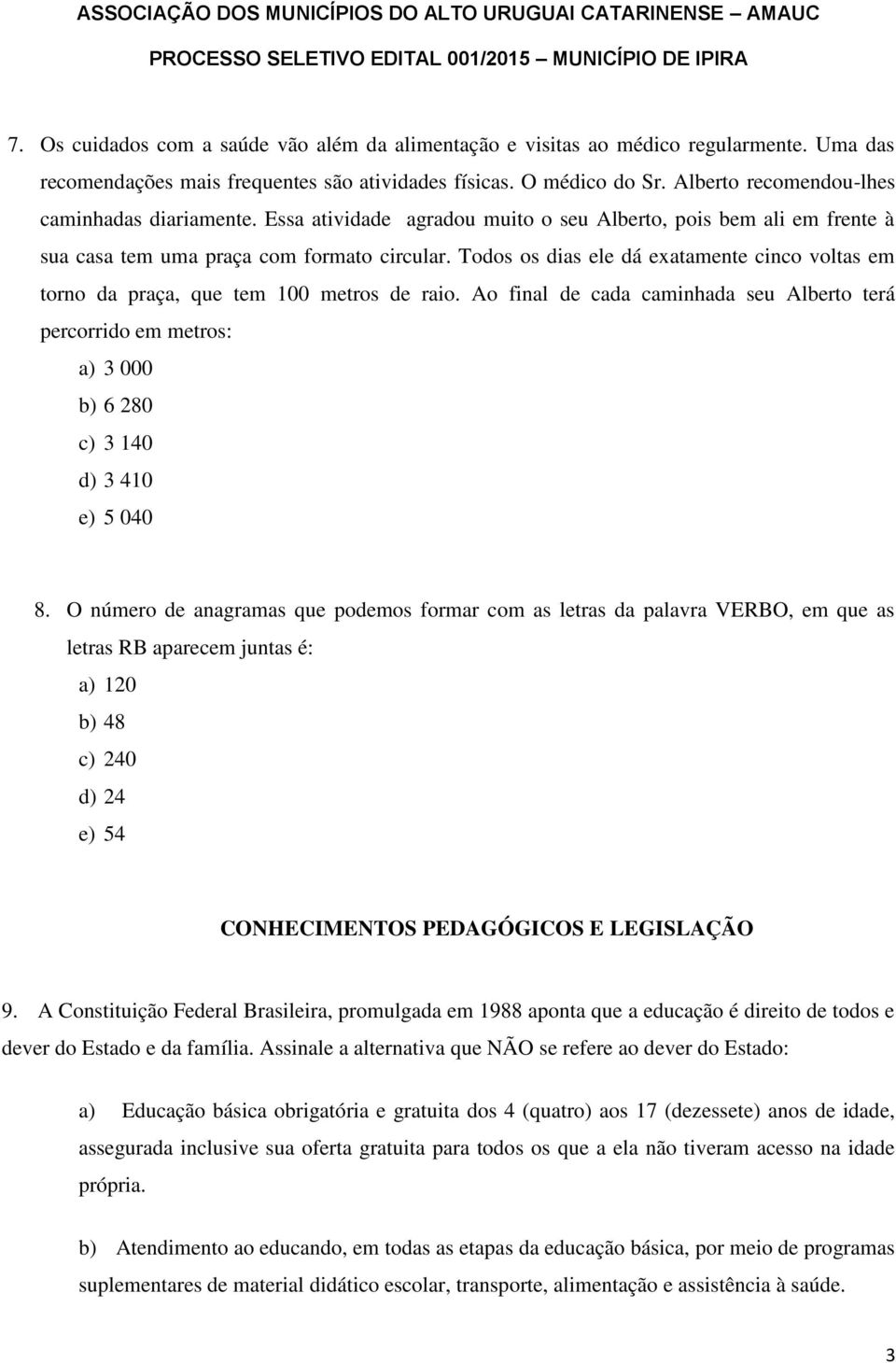 ASSOCIAÇÃO DOS MUNICÍPIOS DO ALTO URUGUAI CATARINENSE – AMAUC
PROCESSO SELETIVO EDITAL 001/2015 – MUNICÍPIO DE IPIRA

7. Os cuidados com a saúde vão além da alimentação e visitas ao médico regularmente. Uma das recomendações mais frequentes são atividades físicas. O médico do Sr. Alberto recomendou-lhes caminhadas diariamente. Essa atividade agradou muito o seu Alberto, pois bem ali em frente à sua casa tem uma praça com formato circular. Todos os dias ele dá exatamente cinco voltas em torno da praça, que tem 100 metros de raio. Ao final de cada caminhada seu Alberto terá percorrido em metros:
a) 3 000
b) 6 280
c) 3 140
d) 3 410
e) 5 040

8. O número de anagramas que podemos formar com as letras da palavra VERBO, em que as letras RB aparecem juntas é:
a) 120
b) 48
c) 240
d) 24
e) 54

CONHECIMENTOS PEDAGÓGICOS E LEGISLAÇÃO

9. A Constituição Federal Brasileira, promulgada em 1988 aponta que a educação é direito de todos e dever do Estado e da família. Assinale a alternativa que NÃO se refere ao dever do Estado:

a) Educação básica obrigatória e gratuita dos 4 (quatro) aos 17 (dezessete) anos de idade, assegurada inclusive sua oferta gratuita para todos os que a ela não tiveram acesso na idade própria.

b) Atendimento ao educando, em todas as etapas da educação básica, por meio de programas suplementares de material didático escolar, transporte, alimentação e assistência à saúde.

3